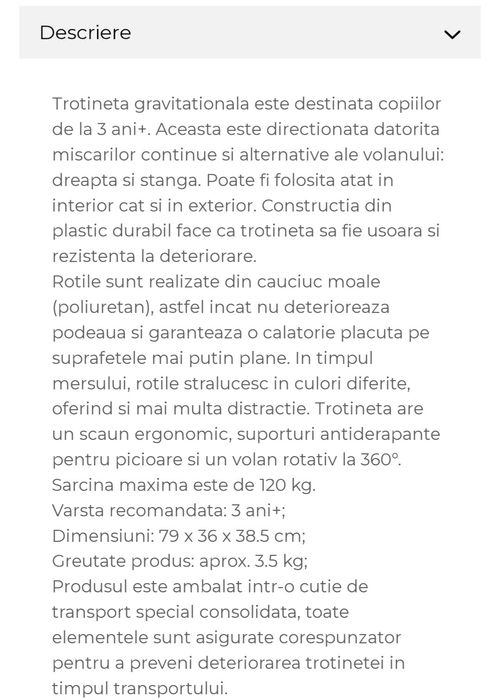 Descriere

Trotineta gravitationala este destinata copiilor de la 3 ani+. Aceasta este directionata datorita miscarilor continue si alternative ale volanului: dreapta si stanga. Poate fi folosita atat in interior cat si in exterior. Constructia din plastic durabil face ca trotineta sa fie usoara si rezistenta la deteriorare.
Rotile sunt realizate din cauciuc moale (poliuretan), astfel incat nu deterioreaza podeaua si garanteaza o calatorie placuta pe suprafetele mai putin plane. In timpul mersului, rotile stralucesc in culori diferite, oferind si mai multa distractie. Trotineta are un scaun ergonomic, suporturi antiderapante pentru picioare si un volan rotativ la 360°.
Sarcina maxima este de 120 kg.
Varsta recomandata: 3 ani+;
Dimensiuni: 79 x 36 x 38.5 cm;
Greutate produs: aprox. 3.5 kg;
Produsul este ambalat intr-o cutie de transport special consolidata, toate elementele sunt asigurate corespunzator pentru a preveni deteriorarea trotinetei in timpul transportului.